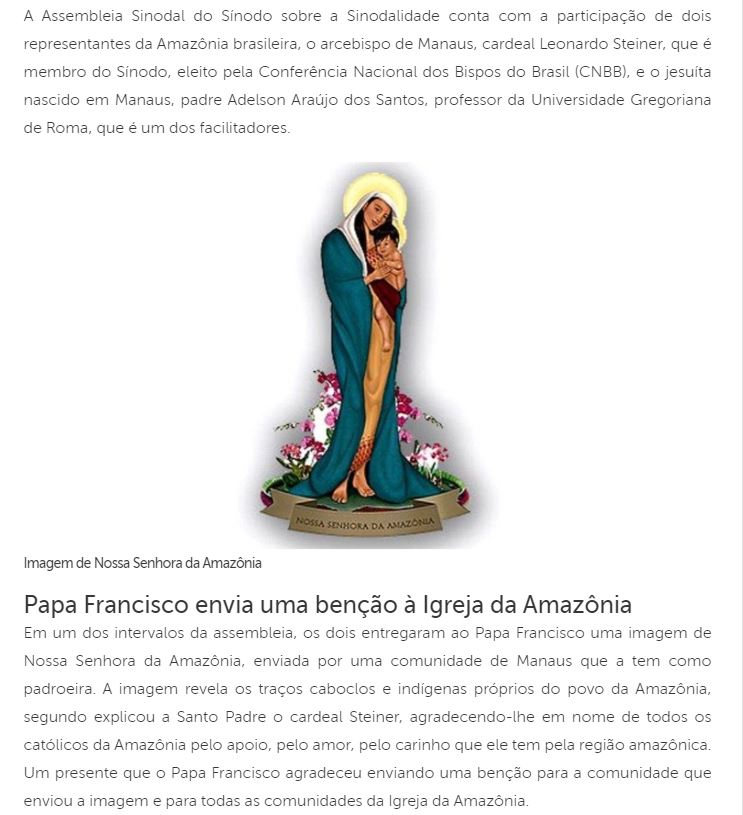 A Assembleia Sinodal do Sínodo sobre a Sinodalidade conta com a participação de dois representantes da Amazônia brasileira, o arcebispo de Manaus, cardeal Leonardo Steiner, que é membro do Sínodo, eleito pela Conferência Nacional dos Bispos do Brasil (CNBB), e o jesuíta nascido em Manaus, padre Adelson Araújo dos Santos, professor da Universidade Gregoriana de Roma, que é um dos facilitadores.

NOSSA SENHORA DA AMAZÔNIA

Imagem de Nossa Senhora da Amazônia

Papa Francisco envia uma benção à Igreja da Amazônia

Em um dos intervalos da assembleia, os dois entregaram ao Papa Francisco uma imagem de Nossa Senhora da Amazônia, enviada por uma comunidade de Manaus que a tem como padroeira. A imagem revela os traços caboclos e indígenas próprios do povo da Amazônia, segundo explicou a Santo Padre o cardeal Steiner, agradecendo-lhe em nome de todos os católicos da Amazônia pelo apoio, pelo amor, pelo carinho que ele tem pela região amazônica. Um presente que o Papa Francisco agradeceu enviando uma benção para a comunidade que enviou a imagem e para todas as comunidades da Igreja da Amazônia.